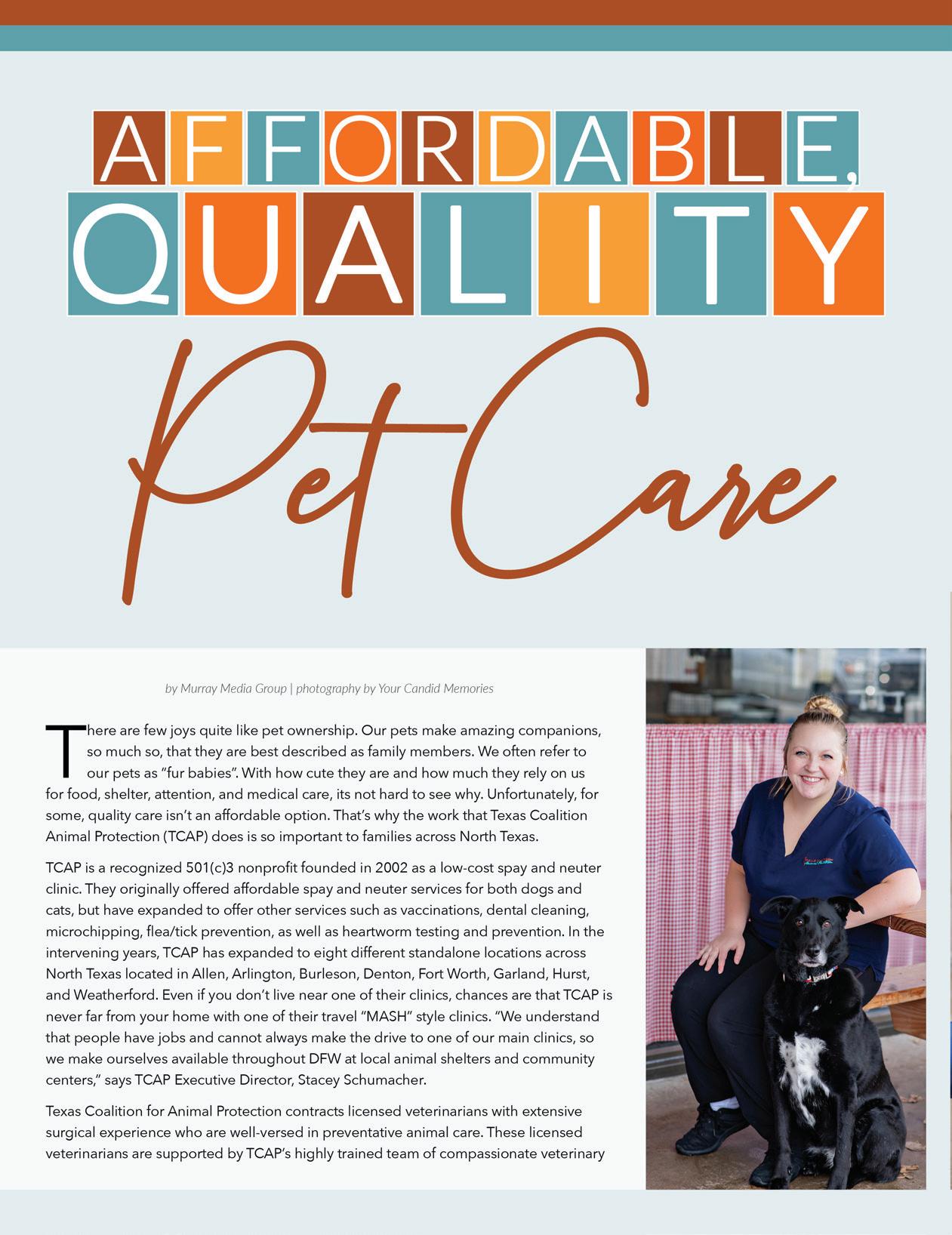 AFFORDABLE,
QUALITY
Pet Care

by Murray Media Group | photography by Your Candid Memories

There are few joys quite like pet ownership. Our pets make amazing companions, so much so, that they are best described as family members. We often refer to our pets as "fur babies". With how cute they are and how much they rely on us for food, shelter, attention, and medical care, its not hard to see why. Unfortunately, for some, quality care isn't an affordable option. That's why the work that Texas Coalition Animal Protection (TCAP) does is so important to families across North Texas.

TCAP is a recognized 501(c)3 nonprofit founded in 2002 as a low-cost spay and neuter clinic. They originally offered affordable spay and neuter services for both dogs and cats, but have expanded to offer other services such as vaccinations, dental cleaning, microchipping, flea/tick prevention, as well as heartworm testing and prevention. In the intervening years, TCAP has expanded to eight different standalone locations across North Texas located in Allen, Arlington, Burleson, Denton, Fort Worth, Garland, Hurst, and Weatherford. Even if you don't live near one of their clinics, chances are that TCAP is never far from your home with one of their travel "MASH" style clinics. "We understand that people have jobs and cannot always make the drive to one of our main clinics, so we make ourselves available throughout DFW at local animal shelters and community centers," says TCAP Executive Director, Stacey Schumacher.

Texas Coalition for Animal Protection contracts licensed veterinarians with extensive surgical experience who are well-versed in preventative animal care. These licensed veterinarians are supported by TCAP's highly trained team of compassionate veterinary